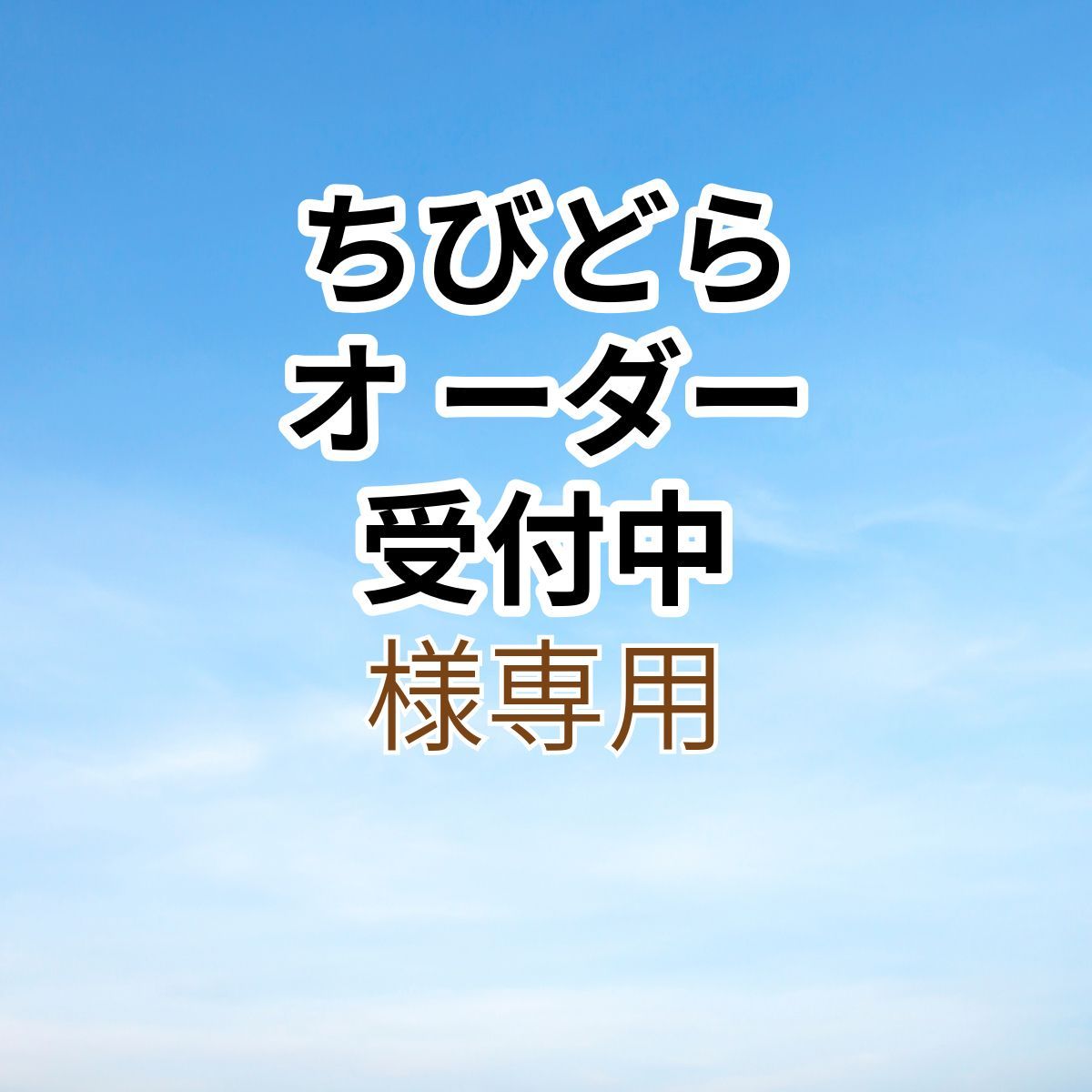 ちびどら
オーダー
受付中
様専用